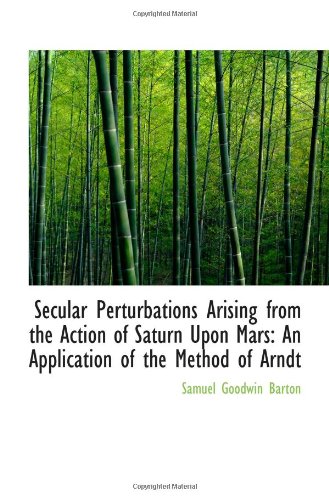 Copyrighted Material

Secular Perturbations Arising from the Action of Saturn Upon Mars: An Application of the Method of Arndt

Samuel Goodwin Barton

Copyrighted Material